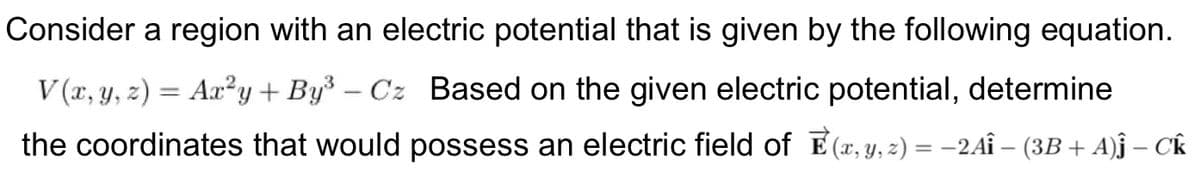 Consider a region with an electric potential that is given by the following equation. $V(x, y, z) = Ax^2y + By^3 - Cz$ Based on the given electric potential, determine the coordinates that would possess an electric field of $\vec{\mathbf{E}}(x, y, z) = -2A\hat{\mathbf{i}} - (3B + A)\hat{\mathbf{j}} - C\hat{\mathbf{k}}$